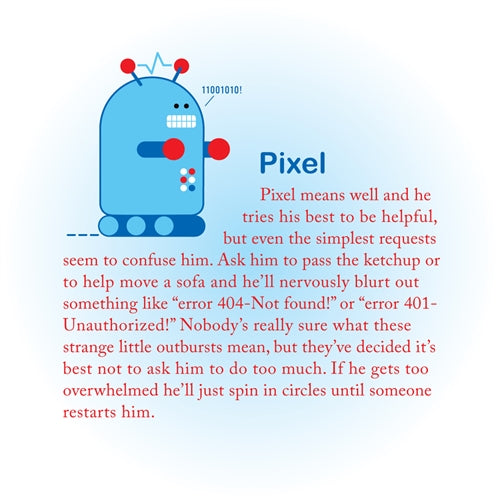 11001010!

Pixel

Pixel means well and he tries his best to be helpful, but even the simplest requests seem to confuse him. Ask him to pass the ketchup or to help move a sofa and he'll nervously blurt out something like "error 404-Not found!" or "error 401-Unauthorized!" Nobody's really sure what these strange little outbursts mean, but they've decided it's best not to ask him to do too much. If he gets too overwhelmed he'll just spin in circles until someone restarts him.